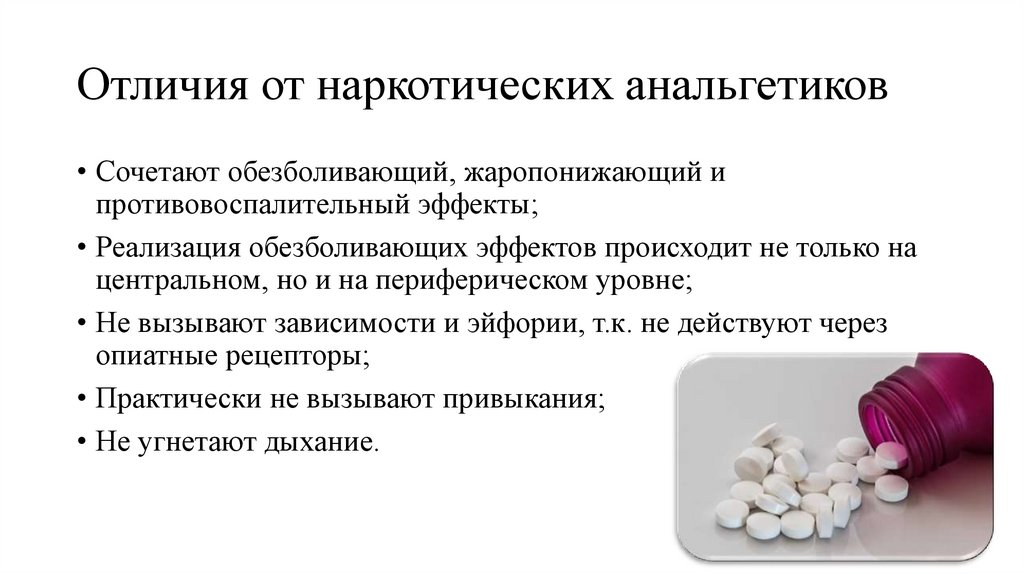 Отличия от наркотических анальгетиков

• Сочетают обезболивающий, жаропонижающий и противовоспалительный эффекты;
• Реализация обезболивающих эффектов происходит не только на центральном, но и на периферическом уровне;
• Не вызывают зависимости и эйфории, т.к. не действуют через опиатные рецепторы;
• Практически не вызывают привыкания;
• Не угнетают дыхание.